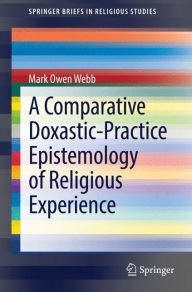 SPRINGER BRIEFS IN RELIGIOUS STUDIES

Mark Owen Webb

A Comparative Doxastic-Practice Epistemology of Religious Experience

Springer